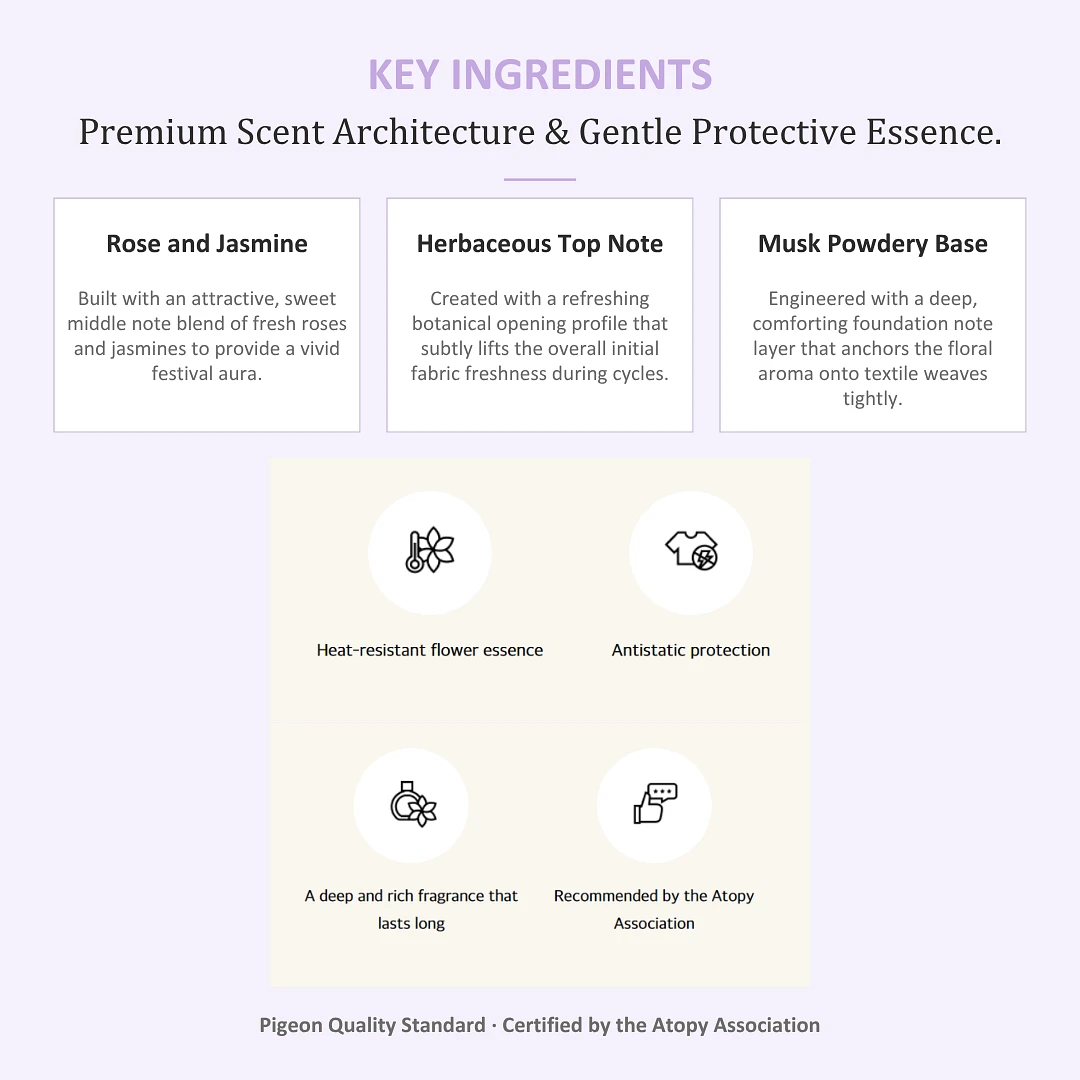 KEY INGREDIENTS

Premium Scent Architecture & Gentle Protective Essence.

Rose and Jasmine

Built with an attractive, sweet middle note blend of fresh roses and jasmines to provide a vivid festival aura.

Herbaceous Top Note

Created with a refreshing botanical opening profile that subtly lifts the overall initial fabric freshness during cycles.

Musk Powdery Base

Engineered with a deep, comforting foundation note layer that anchors the floral aroma onto textile weaves tightly.

Heat-resistant flower essence

Antistatic protection

A deep and rich fragrance that lasts long

Recommended by the Atopy Association

Pigeon Quality Standard · Certified by the Atopy Association